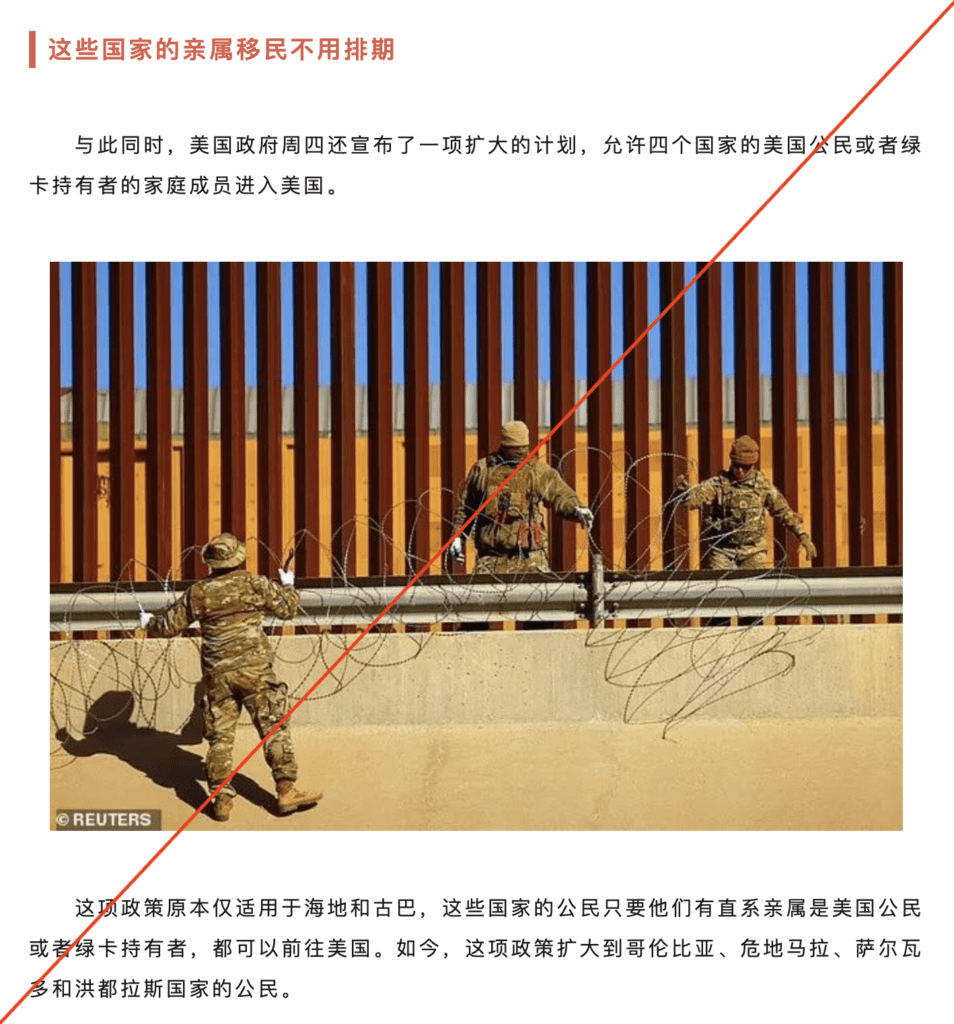 这些国家的亲属移民不用排期

与此同时，美国政府周四还宣布了一项扩大的计划，允许四个国家的美国公民或者绿卡持有者的家庭成员进入美国。

© REUTERS

这项政策原本仅适用于海地和古巴，这些国家的公民只要他们有直系亲属是美国公民或者绿卡持有者，都可以前往美国。如今，这项政策扩大到哥伦比亚、危地马拉、萨尔瓦多和洪都拉斯国家的公民。